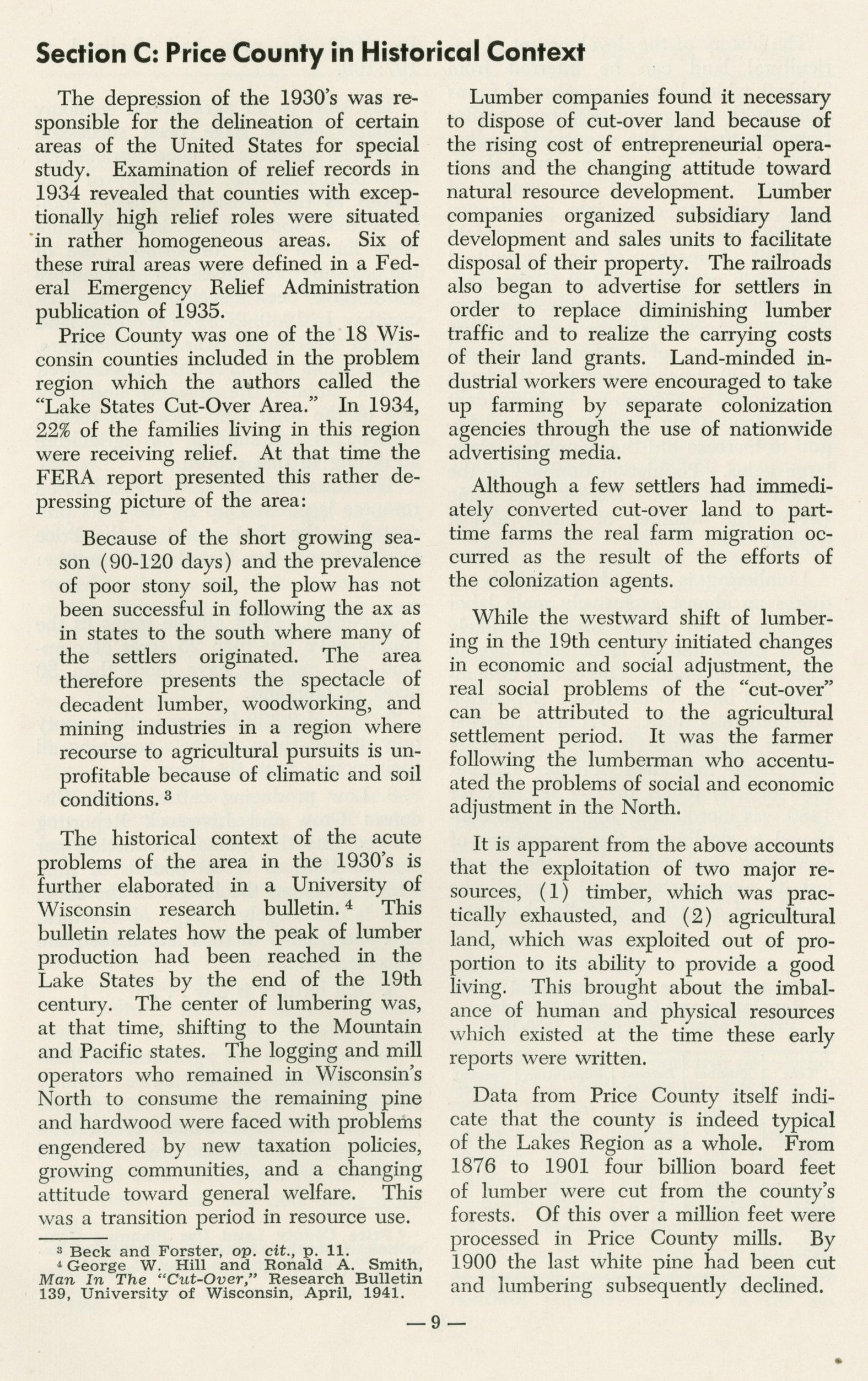 Section C: Price County in Historical Context

The depression of the 1930's was responsible for the delineation of certain areas of the United States for special study. Examination of relief records in 1934 revealed that counties with exceptionally high relief roles were situated in rather homogeneous areas. Six of these rural areas were defined in a Federal Emergency Relief Administration publication of 1935.

Price County was one of the 18 Wisconsin counties included in the problem region which the authors called the "Lake States Cut-Over Area." In 1934, 22% of the families living in this region were receiving relief. At that time the FERA report presented this rather depressing picture of the area:

Because of the short growing season (90-120 days) and the prevalence of poor stony soil, the plow has not been successful in following the ax as in states to the south where many of the settlers originated. The area therefore presents the spectacle of decadent lumber, woodworking, and mining industries in a region where recourse to agricultural pursuits is unprofitable because of climatic and soil conditions. $^3$

The historical context of the acute problems of the area in the 1930's is further elaborated in a University of Wisconsin research bulletin. $^4$ This bulletin relates how the peak of lumber production had been reached in the Lake States by the end of the 19th century. The center of lumbering was, at that time, shifting to the Mountain and Pacific states. The logging and mill operators who remained in Wisconsin's North to consume the remaining pine and hardwood were faced with problems engendered by new taxation policies, growing communities, and a changing attitude toward general welfare. This was a transition period in resource use.

$^3$ Beck and Forster, op. cit., p. 11.
$^4$ George W. Hill and Ronald A. Smith, Man In The "Cut-Over," Research Bulletin 139, University of Wisconsin, April, 1941.

Lumber companies found it necessary to dispose of cut-over land because of the rising cost of entrepreneurial operations and the changing attitude toward natural resource development. Lumber companies organized subsidiary land development and sales units to facilitate disposal of their property. The railroads also began to advertise for settlers in order to replace diminishing lumber traffic and to realize the carrying costs of their land grants. Land-minded industrial workers were encouraged to take up farming by separate colonization agencies through the use of nationwide advertising media.

Although a few settlers had immediately converted cut-over land to part-time farms the real farm migration occurred as the result of the efforts of the colonization agents.

While the westward shift of lumbering in the 19th century initiated changes in economic and social adjustment, the real social problems of the "cut-over" can be attributed to the agricultural settlement period. It was the farmer following the lumberman who accentuated the problems of social and economic adjustment in the North.

It is apparent from the above accounts that the exploitation of two major resources, (1) timber, which was practically exhausted, and (2) agricultural land, which was exploited out of proportion to its ability to provide a good living. This brought about the imbalance of human and physical resources which existed at the time these early reports were written.

Data from Price County itself indicate that the county is indeed typical of the Lakes Region as a whole. From 1876 to 1901 four billion board feet of lumber were cut from the county's forests. Of this over a million feet were processed in Price County mills. By 1900 the last white pine had been cut and lumbering subsequently declined.

— 9 —